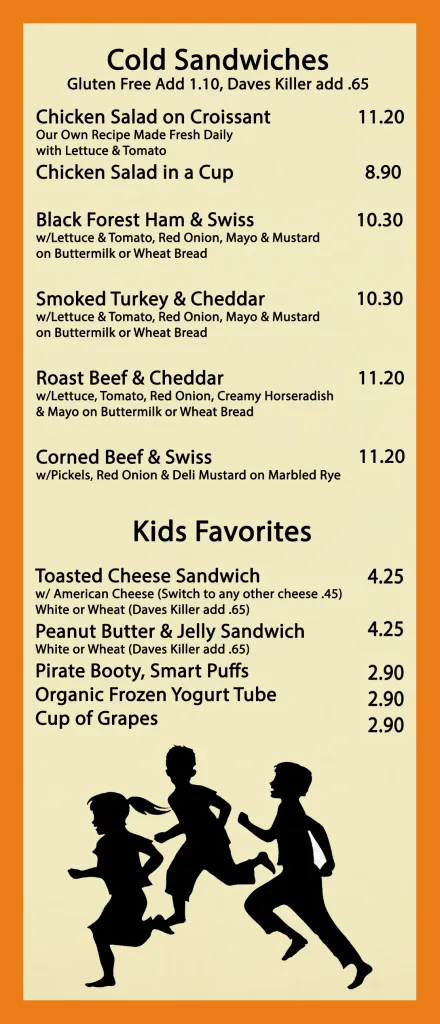 Cold Sandwiches
Gluten Free Add 1.10, Daves Killer add .65

Chicken Salad on Croissant 11.20
Our Own Recipe Made Fresh Daily with Lettuce & Tomato

Chicken Salad in a Cup 8.90

Black Forest Ham & Swiss 10.30
w/Lettuce & Tomato, Red Onion, Mayo & Mustard on Buttermilk or Wheat Bread

Smoked Turkey & Cheddar 10.30
w/Lettuce & Tomato, Red Onion, Mayo & Mustard on Buttermilk or Wheat Bread

Roast Beef & Cheddar 11.20
w/Lettuce, Tomato, Red Onion, Creamy Horseradish & Mayo on Buttermilk or Wheat Bread

Corned Beef & Swiss 11.20
w/Pickels, Red Onion & Deli Mustard on Marbled Rye

Kids Favorites

Toasted Cheese Sandwich 4.25
w/ American Cheese (Switch to any other cheese .45) White or Wheat (Daves Killer add .65)

Peanut Butter & Jelly Sandwich 4.25
White or Wheat (Daves Killer add .65)

Pirate Booty, Smart Puffs 2.90
Organic Frozen Yogurt Tube 2.90
Cup of Grapes 2.90